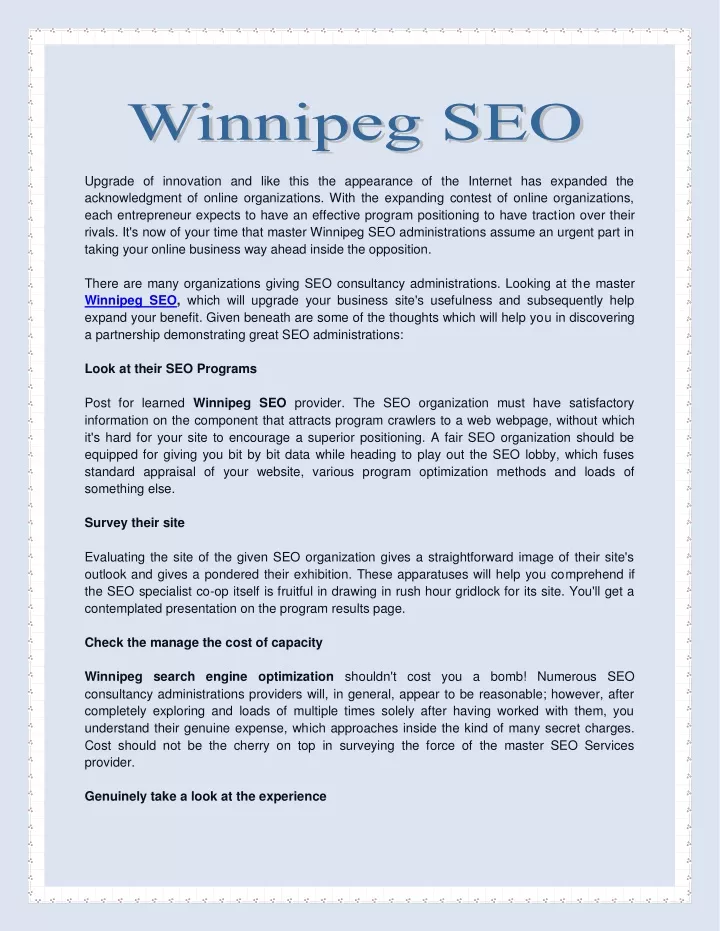 Winnipeg SEO

Upgrade of innovation and like this the appearance of the Internet has expanded the acknowledgment of online organizations. With the expanding contest of online organizations, each entrepreneur expects to have an effective program positioning to have traction over their rivals. It's now of your time that master Winnipeg SEO administrations assume an urgent part in taking your online business way ahead inside the opposition.

There are many organizations giving SEO consultancy administrations. Looking at the master Winnipeg SEO, which will upgrade your business site's usefulness and subsequently help expand your benefit. Given beneath are some of the thoughts which will help you in discovering a partnership demonstrating great SEO administrations:

Look at their SEO Programs

Post for learned Winnipeg SEO provider. The SEO organization must have satisfactory information on the component that attracts program crawlers to a web webpage, without which it's hard for your site to encourage a superior positioning. A fair SEO organization should be equipped for giving you bit by bit data while heading to play out the SEO lobby, which fuses standard appraisal of your website, various program optimization methods and loads of something else.

Survey their site

Evaluating the site of the given SEO organization gives a straightforward image of their site's outlook and gives a pondered their exhibition. These apparatuses will help you comprehend if the SEO specialist co-op itself is fruitful in drawing in rush hour gridlock for its site. You'll get a contemplated presentation on the program results page.

Check the manage the cost of capacity

Winnipeg search engine optimization shouldn't cost you a bomb! Numerous SEO consultancy administrations providers will, in general, appear to be reasonable; however, after completely exploring and loads of multiple times solely after having worked with them, you understand their genuine expense, which approaches inside the kind of many secret charges. Cost should not be the cherry on top in surveying the force of the master SEO Services provider.

Genuinely take a look at the experience